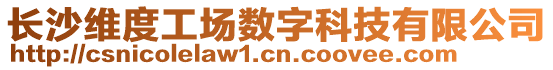 长沙维度工场数字科技有限公司
http://csnicolelaw1.cn.coovee.com